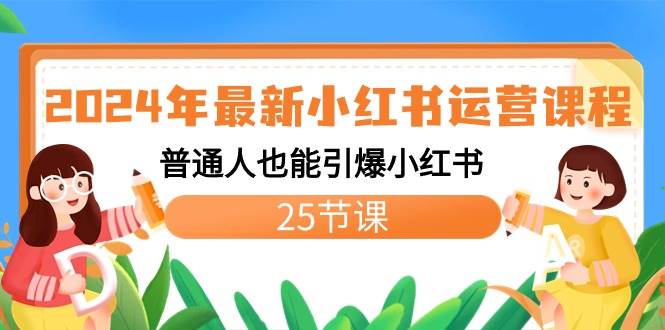 2024年最新小红书运营课程

普通人也能引爆小红书

25节课

D

A